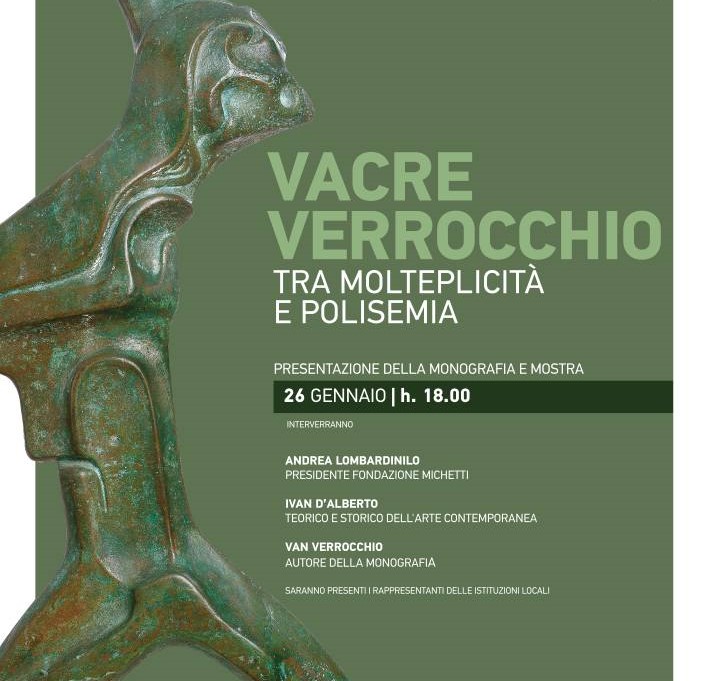 VACRE VERROCCHIO
TRA MOLTEPLICITÀ E POLISEMIA

PRESENTAZIONE DELLA MONOGRAFIA E MOSTRA

26 GENNAIO | h. 18.00

INTERVERRANNO

ANDREA LOMBARDINILO
PRESIDENTE FONDAZIONE MICHETTI

IVAN D'ALBERTO
TEORICO E STORICO DELL'ARTE CONTEMPORANEA

VAN VERROCCHIO
AUTORE DELLA MONOGRAFIA

SARANNO PRESENTI I RAPPRESENTANTI DELLE ISTITUZIONI LOCALI